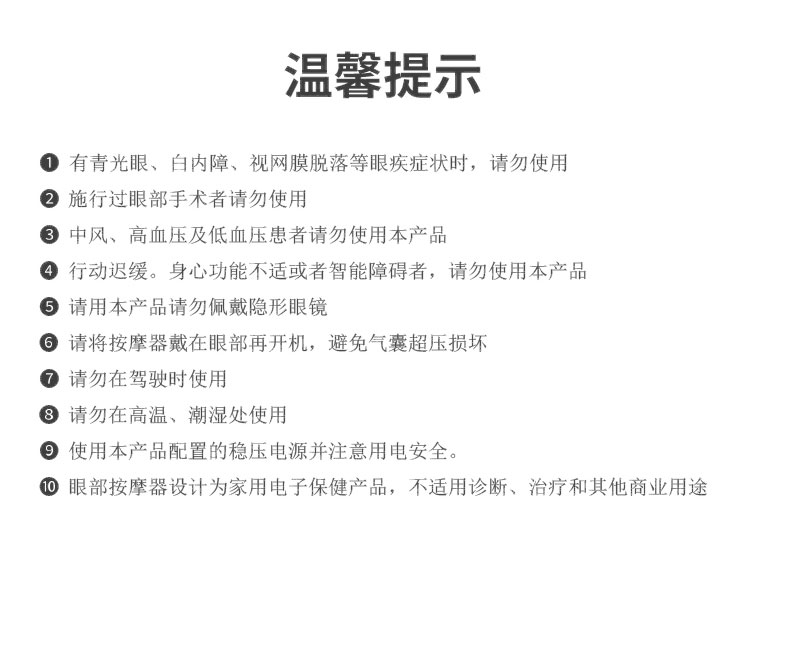 温馨提示

❶ 有青光眼、白内障、视网膜脱落等眼疾症状时，请勿使用

❷ 施行过眼部手术者请勿使用

❸ 中风、高血压及低血压患者请勿使用本产品

❹ 行动迟缓。身心功能不适或者智能障碍者，请勿使用本产品

❺ 请用本产品请勿佩戴隐形眼镜

❻ 请将按摩器戴在眼部再开机，避免气囊超压损坏

❼ 请勿在驾驶时使用

❽ 请勿在高温、潮湿处使用

❾ 使用本产品配置的稳压电源并注意用电安全。

❿ 眼部按摩器设计为家用电子保健产品，不适用诊断、治疗和其他商业用途